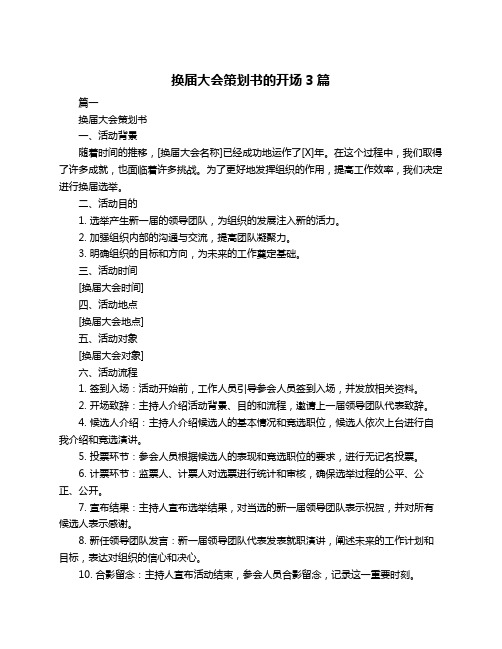 换届大会策划书的开场 3 篇

篇一

换届大会策划书

一、活动背景

随着时间的推移，[换届大会名称]已经成功地运作了[X]年。在这个过程中，我们取得了许多成就，也面临着许多挑战。为了更好地发挥组织的作用，提高工作效率，我们决定进行换届选举。

二、活动目的

1. 选举产生新一届的领导团队，为组织的发展注入新的活力。

2. 加强组织内部的沟通与交流，提高团队凝聚力。

3. 明确组织的目标和方向，为未来的工作奠定基础。

三、活动时间

[换届大会时间]

四、活动地点

[换届大会地点]

五、活动对象

[换届大会对象]

六、活动流程

1. 签到入场：活动开始前，工作人员引导参会人员签到入场，并发放相关资料。

2. 开场致辞：主持人介绍活动背景、目的和流程，邀请上一届领导团队代表致辞。

4. 候选人介绍：主持人介绍候选人的基本情况和竞选职位，候选人依次上台进行自我介绍和竞选演讲。

5. 投票环节：参会人员根据候选人的表现和竞选职位的要求，进行无记名投票。

6. 计票环节：监票人、计票人对选票进行统计和审核，确保选举过程的公平、公正、公开。

7. 宣布结果：主持人宣布选举结果，对当选的新一届领导团队表示祝贺，并对所有候选人表示感谢。

8. 新任领导团队发言：新一届领导团队代表发表就职演讲，阐述未来的工作计划和目标，表达对组织的信心和决心。

10. 合影留念：主持人宣布活动结束，参会人员合影留念，记录这一重要时刻。